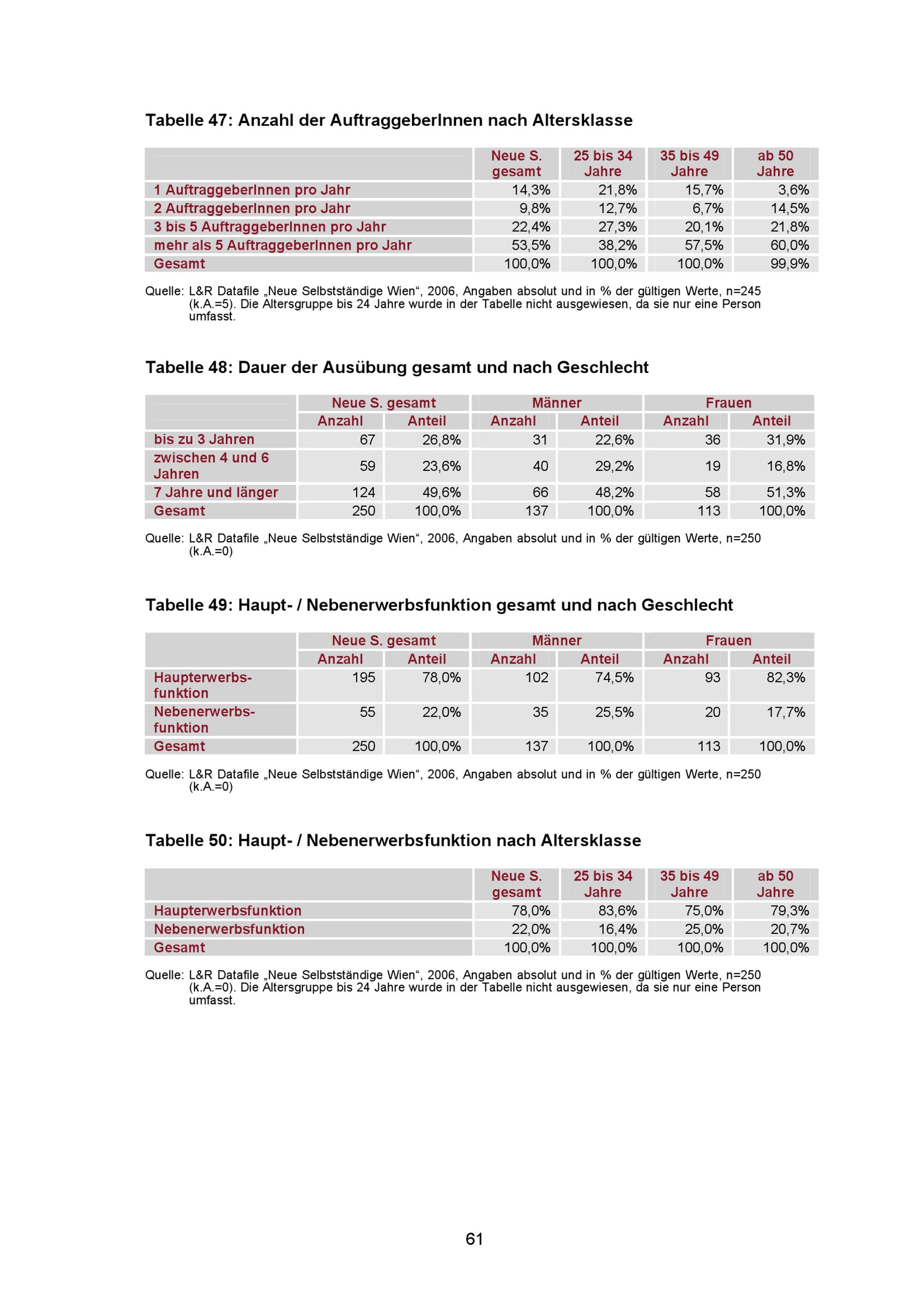 Tabelle 47: Anzahl der AuftraggeberInnen nach Altersklasse

| | Neue S. gesamt | 25 bis 34 Jahre | 35 bis 49 Jahre | ab 50 Jahre |
|---|---|---|---|---|
| 1 AuftraggeberInnen pro Jahr | 14,3% | 21,8% | 15,7% | 3,6% |
| 2 AuftraggeberInnen pro Jahr | 9,8% | 12,7% | 6,7% | 14,5% |
| 3 bis 5 AuftraggeberInnen pro Jahr | 22,4% | 27,3% | 20,1% | 21,8% |
| mehr als 5 AuftraggeberInnen pro Jahr | 53,5% | 38,2% | 57,5% | 60,0% |
| Gesamt | 100,0% | 100,0% | 100,0% | 99,9% |

Quelle: L&R Datafile „Neue Selbstständige Wien“, 2006, Angaben absolut und in % der gültigen Werte, n=245 (k.A.=5). Die Altersgruppe bis 24 Jahre wurde in der Tabelle nicht ausgewiesen, da sie nur eine Person umfasst.

Tabelle 48: Dauer der Ausübung gesamt und nach Geschlecht

| | Neue S. gesamt | | Männer | | Frauen | |
|---|---|---|---|---|---|---|
| | Anzahl | Anteil | Anzahl | Anteil | Anzahl | Anteil |
| bis zu 3 Jahren | 67 | 26,8% | 31 | 22,6% | 36 | 31,9% |
| zwischen 4 und 6 Jahren | 59 | 23,6% | 40 | 29,2% | 19 | 16,8% |
| 7 Jahre und länger | 124 | 49,6% | 66 | 48,2% | 58 | 51,3% |
| Gesamt | 250 | 100,0% | 137 | 100,0% | 113 | 100,0% |

Quelle: L&R Datafile „Neue Selbstständige Wien“, 2006, Angaben absolut und in % der gültigen Werte, n=250 (k.A.=0)

Tabelle 49: Haupt- / Nebenerwerbsfunktion gesamt und nach Geschlecht

| | Neue S. gesamt | | Männer | | Frauen | |
|---|---|---|---|---|---|---|
| | Anzahl | Anteil | Anzahl | Anteil | Anzahl | Anteil |
| Haupterwerbsfunktion | 195 | 78,0% | 102 | 74,5% | 93 | 82,3% |
| Nebenerwerbsfunktion | 55 | 22,0% | 35 | 25,5% | 20 | 17,7% |
| Gesamt | 250 | 100,0% | 137 | 100,0% | 113 | 100,0% |

Quelle: L&R Datafile „Neue Selbstständige Wien“, 2006, Angaben absolut und in % der gültigen Werte, n=250 (k.A.=0)

Tabelle 50: Haupt- / Nebenerwerbsfunktion nach Altersklasse

| | Neue S. gesamt | 25 bis 34 Jahre | 35 bis 49 Jahre | ab 50 Jahre |
|---|---|---|---|---|
| Haupterwerbsfunktion | 78,0% | 83,6% | 75,0% | 79,3% |
| Nebenerwerbsfunktion | 22,0% | 16,4% | 25,0% | 20,7% |
| Gesamt | 100,0% | 100,0% | 100,0% | 100,0% |

Quelle: L&R Datafile „Neue Selbstständige Wien“, 2006, Angaben absolut und in % der gültigen Werte, n=250 (k.A.=0). Die Altersgruppe bis 24 Jahre wurde in der Tabelle nicht ausgewiesen, da sie nur eine Person umfasst.

61